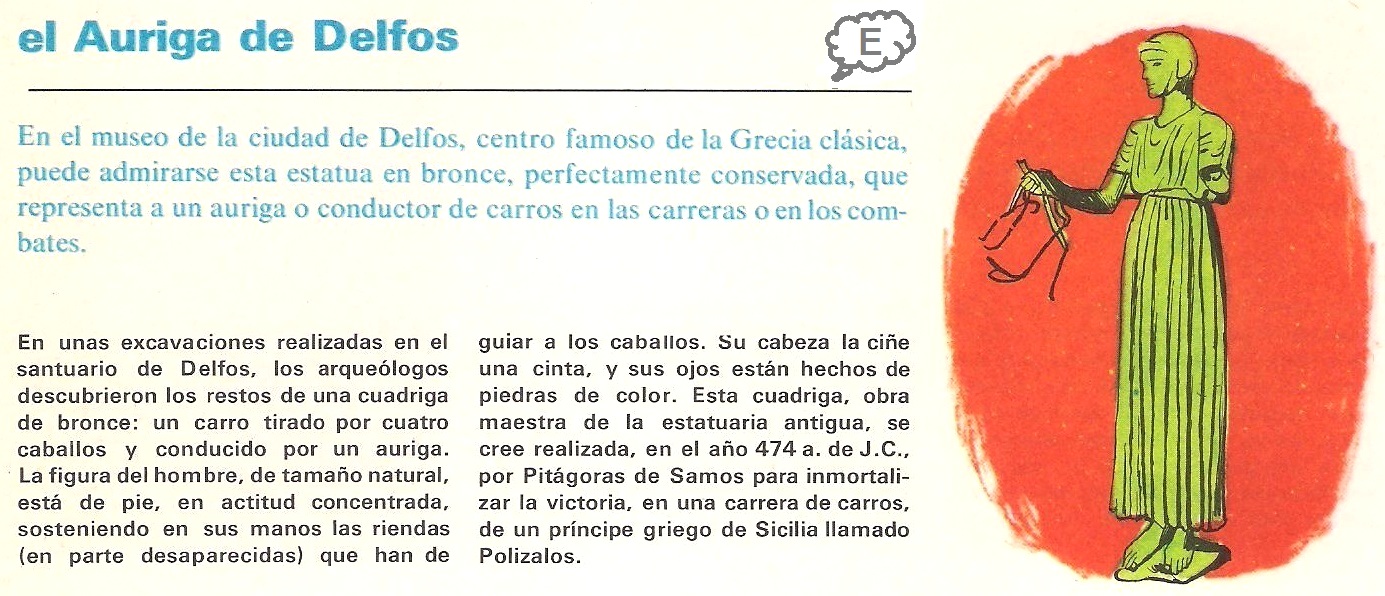 el Auriga de Delfos

E

En el museo de la ciudad de Delfos, centro famoso de la Grecia clásica, puede admirarse esta estatua en bronce, perfectamente conservada, que representa a un auriga o conductor de carros en las carreras o en los combates.

En unas excavaciones realizadas en el santuario de Delfos, los arqueólogos descubrieron los restos de una cuadriga de bronce: un carro tirado por cuatro caballos y conducido por un auriga. La figura del hombre, de tamaño natural, está de pie, en actitud concentrada, sosteniendo en sus manos las riendas (en parte desaparecidas) que han de guiar a los caballos. Su cabeza la ciñe una cinta, y sus ojos están hechos de piedras de color. Esta cuadriga, obra maestra de la estatuaria antigua, se cree realizada, en el año 474 a. de J.C., por Pitágoras de Samos para inmortalizar la victoria, en una carrera de carros, de un príncipe griego de Sicilia llamado Polizalos.